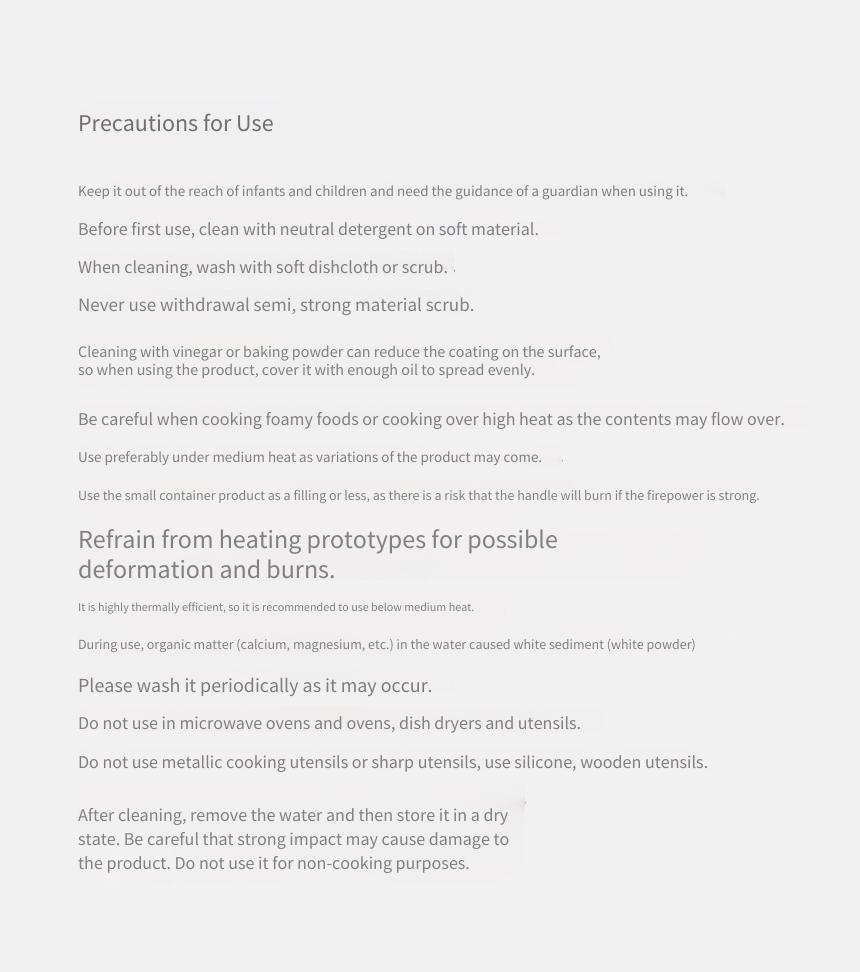 Precautions for Use

Keep it out of the reach of infants and children and need the guidance of a guardian when using it.

Before first use, clean with neutral detergent on soft material.

When cleaning, wash with soft dishcloth or scrub.

Never use withdrawal semi, strong material scrub.

Cleaning with vinegar or baking powder can reduce the coating on the surface, so when using the product, cover it with enough oil to spread evenly.

Be careful when cooking foamy foods or cooking over high heat as the contents may flow over.

Use preferably under medium heat as variations of the product may come.

Use the small container product as a filling or less, as there is a risk that the handle will burn if the firepower is strong.

Refrain from heating prototypes for possible deformation and burns.

It is highly thermally efficient, so it is recommended to use below medium heat.

During use, organic matter (calcium, magnesium, etc.) in the water caused white sediment (white powder)

Please wash it periodically as it may occur.

Do not use in microwave ovens and ovens, dish dryers and utensils.

Do not use metallic cooking utensils or sharp utensils, use silicone, wooden utensils.

After cleaning, remove the water and then store it in a dry state. Be careful that strong impact may cause damage to the product. Do not use it for non-cooking purposes.